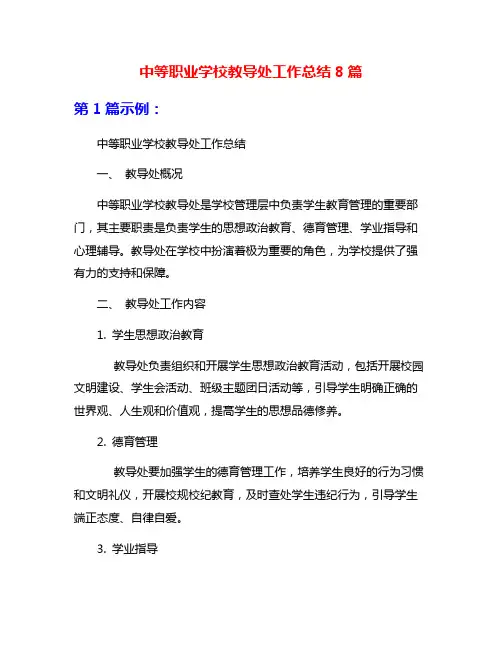 中等职业学校教导处工作总结 8 篇

第 1 篇示例：

中等职业学校教导处工作总结

一、 教导处概况

中等职业学校教导处是学校管理层中负责学生教育管理的重要部门，其主要职责是负责学生的思想政治教育、德育管理、学业指导和心理辅导。教导处在学校中扮演着极为重要的角色，为学校提供了强有力的支持和保障。

二、 教导处工作内容

1. 学生思想政治教育

教导处负责组织和开展学生思想政治教育活动，包括开展校园文明建设、学生会活动、班级主题团日活动等，引导学生明确正确的世界观、人生观和价值观，提高学生的思想品德修养。

2. 德育管理

教导处要加强学生的德育管理工作，培养学生良好的行为习惯和文明礼仪，开展校规校纪教育，及时查处学生违纪行为，引导学生端正态度、自律自爱。

3. 学业指导